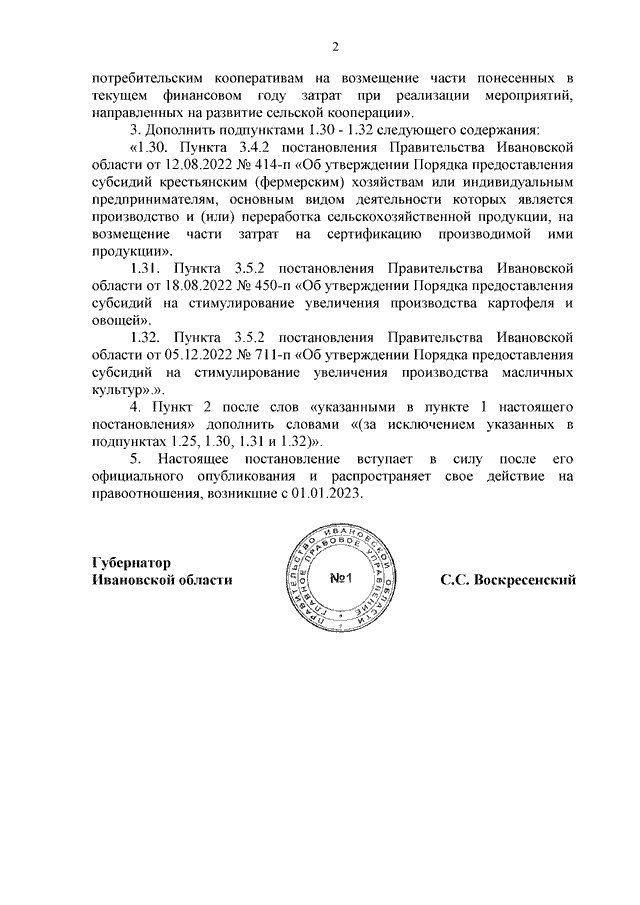 2

потребительским кооперативам на возмещение части понесенных в текущем финансовом году затрат при реализации мероприятий, направленных на развитие сельской кооперации».

3. Дополнить подпунктами 1.30 - 1.32 следующего содержания:

«1.30. Пункта 3.4.2 постановления Правительства Ивановской области от 12.08.2022 № 414-п «Об утверждении Порядка предоставления субсидий крестьянским (фермерским) хозяйствам или индивидуальным предпринимателям, основным видом деятельности которых является производство и (или) переработка сельскохозяйственной продукции, на возмещение части затрат на сертификацию производимой ими продукции».

1.31. Пункта 3.5.2 постановления Правительства Ивановской области от 18.08.2022 № 450-п «Об утверждении Порядка предоставления субсидий на стимулирование увеличения производства картофеля и овощей».

1.32. Пункта 3.5.2 постановления Правительства Ивановской области от 05.12.2022 № 711-п «Об утверждении Порядка предоставления субсидий на стимулирование увеличения производства масличных культур».».

4. Пункт 2 после слов «указанными в пункте 1 настоящего постановления» дополнить словами «(за исключением указанных в подпунктах 1.25, 1.30, 1.31 и 1.32)».

5. Настоящее постановление вступает в силу после его официального опубликования и распространяет свое действие на правоотношения, возникшие с 01.01.2023.

Губернатор
Ивановской области

ПРАВИТЕЛЬСТВО ИВАНОВСКОЙ ОБЛАСТИ ГЛАВНОЕ ПРАВОВОЕ УПРАВЛЕНИЕ
№1

С.С. Воскресенский